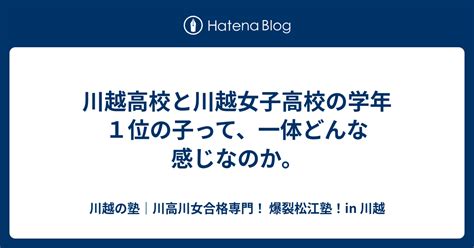 Hatena Blog

川越高校と川越女子高校の学年１位の子って、一体どんな感じなのか。

川越の塾｜川高川女合格専門！ 爆裂松江塾！in 川越